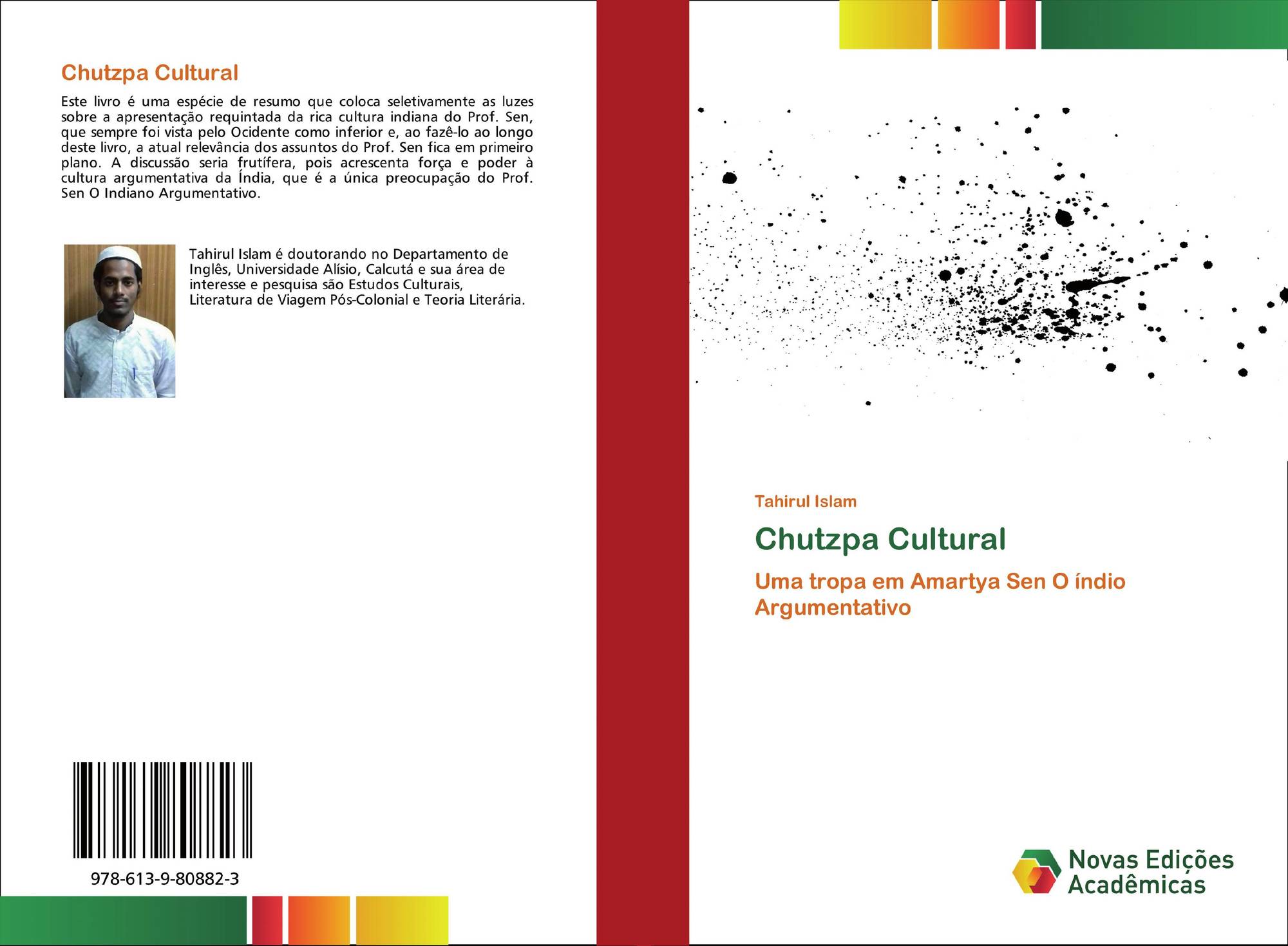 Chutzpa Cultural

Este livro é uma espécie de resumo que coloca seletivamente as luzes sobre a apresentação requintada da rica cultura indiana do Prof. Sen, que sempre foi vista pelo Ocidente como inferior e, ao fazê-lo ao longo deste livro, a atual relevância dos assuntos do Prof. Sen fica em primeiro plano. A discussão seria frutífera, pois acrescenta força e poder à cultura argumentativa da Índia, que é a única preocupação do Prof. Sen O Indiano Argumentativo.

Tahirul Islam é doutorando no Departamento de Inglês, Universidade Alísio, Calcutá e sua área de interesse e pesquisa são Estudos Culturais, Literatura de Viagem Pós-Colonial e Teoria Literária.

978-613-9-80882-3

Tahirul Islam

Chutzpa Cultural

Uma tropa em Amartya Sen O índio Argumentativo

Novas Edições Acadêmicas